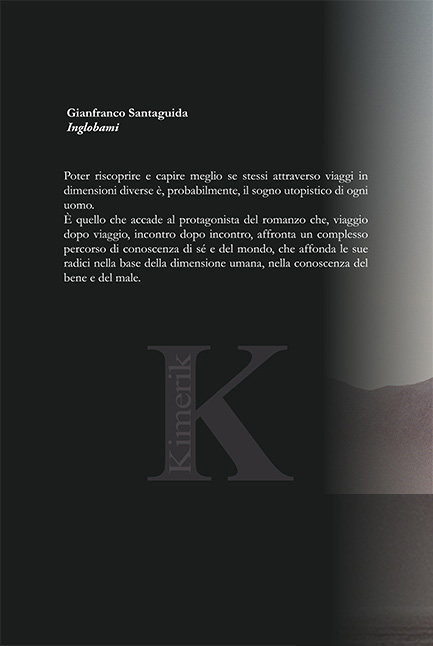 Gianfranco Santaguida
Inglobami

Poter riscoprire e capire meglio se stessi attraverso viaggi in dimensioni diverse è, probabilmente, il sogno utopistico di ogni uomo.
È quello che accade al protagonista del romanzo che, viaggio dopo viaggio, incontro dopo incontro, affronta un complesso percorso di conoscenza di sé e del mondo, che affonda le sue radici nella base della dimensione umana, nella conoscenza del bene e del male.

Kimerik
K